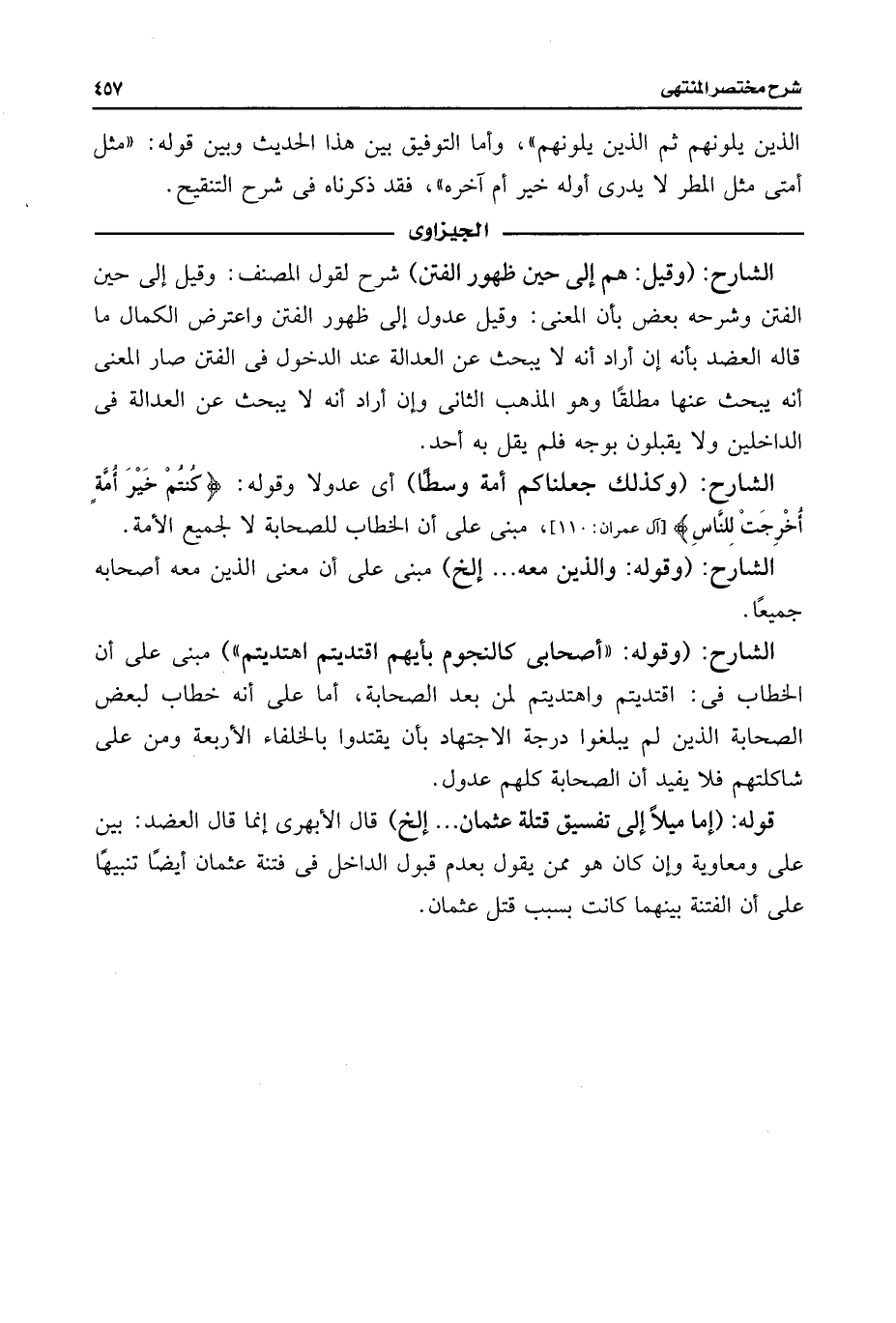 شرح مختصر المنتهى ٤٥٧

الذين يلونهم ثم الذين يلونهم»، وأما التوفيق بين هذا الحديث وبين قوله: «مثل أمتى مثل المطر لا يدرى أوله خير أم آخره»، فقد ذكرناه فى شرح التنقيح.

الجيزاوى

الشارح: (وقيل: هم إلى حين ظهور الفتن) شرح لقول المصنف: وقيل إلى حين الفتن وشرحه بعض بأن المعنى: وقيل عدول إلى ظهور الفتن واعترض الكمال ما قاله العضد بأنه إن أراد أنه لا يبحث عن العدالة عند الدخول فى الفتن صار المعنى أنه يبحث عنها مطلقًا وهو المذهب الثانى وإن أراد أنه لا يبحث عن العدالة فى الداخلين ولا يقبلون بوجه فلم يقل به أحد.

الشارح: (وكذلك جعلناكم أمة وسطًا) أى عدولا وقوله: ﴿كُنتُمْ خَيْرَ أُمَّةٍ أُخْرِجَتْ لِلنَّاسِ﴾ [آل عمران: ١١٠]، مبنى على أن الخطاب للصحابة لا لجميع الأمة.

الشارح: (وقوله: والذين معه... إلخ) مبنى على أن معنى الذين معه أصحابه جميعًا.

الشارح: (وقوله: «أصحابى كالنجوم بأيهم اقتديتم اهتديتم») مبنى على أن الخطاب فى: اقتديتم واهتديتم لمن بعد الصحابة، أما على أنه خطاب لبعض الصحابة الذين لم يبلغوا درجة الاجتهاد بأن يقتدوا بالخلفاء الأربعة ومن على شاكلتهم فلا يفيد أن الصحابة كلهم عدول.

قوله: (إما ميلاً إلى تفسيق قتلة عثمان... إلخ) قال الأبهرى إنما قال العضد: بين على ومعاوية وإن كان هو ممن يقول بعدم قبول الداخل فى فتنة عثمان أيضًا تنبيهًا على أن الفتنة بينهما كانت بسبب قتل عثمان.